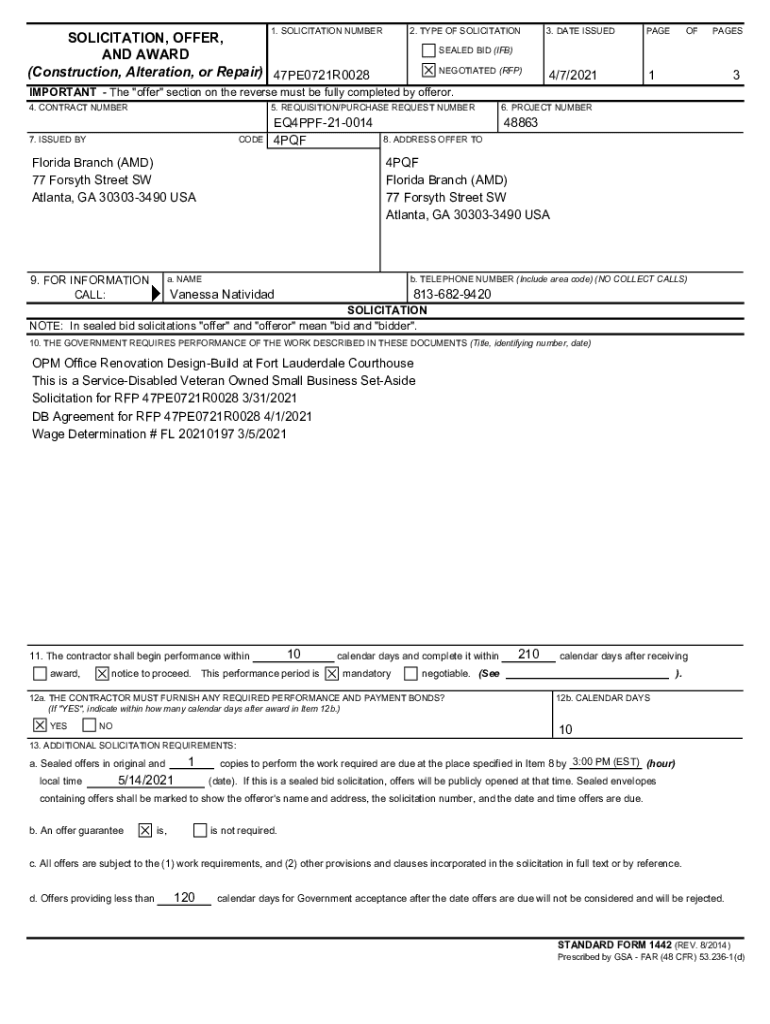 SOLICITATION, OFFER, AND AWARD
(Construction, Alteration, or Repair)

1. SOLICITATION NUMBER
47PE0721R0028

2. TYPE OF SOLICITATION
☐ SEALED BID (IFB)
☒ NEGOTIATED (RFP)

3. DATE ISSUED
4/7/2021

PAGE OF PAGES
1 3

IMPORTANT - The "offer" section on the reverse must be fully completed by offeror.

4. CONTRACT NUMBER

5. REQUISITION/PURCHASE REQUEST NUMBER
EQ4PPF-21-0014

6. PROJECT NUMBER
48863

7. ISSUED BY CODE 4PQF
Florida Branch (AMD)
77 Forsyth Street SW
Atlanta, GA 30303-3490 USA

8. ADDRESS OFFER TO
4PQF
Florida Branch (AMD)
77 Forsyth Street SW
Atlanta, GA 30303-3490 USA

9. FOR INFORMATION CALL:
a. NAME
Vanessa Natividad

b. TELEPHONE NUMBER (Include area code) (NO COLLECT CALLS)
813-682-9420

SOLICITATION

NOTE: In sealed bid solicitations "offer" and "offeror" mean "bid and "bidder".

10. THE GOVERNMENT REQUIRES PERFORMANCE OF THE WORK DESCRIBED IN THESE DOCUMENTS (Title, identifying number, date)

OPM Office Renovation Design-Build at Fort Lauderdale Courthouse
This is a Service-Disabled Veteran Owned Small Business Set-Aside
Solicitation for RFP 47PE0721R0028 3/31/2021
DB Agreement for RFP 47PE0721R0028 4/1/2021
Wage Determination # FL 20210197 3/5/2021

11. The contractor shall begin performance within 10 calendar days and complete it within 210 calendar days after receiving ☐ award, ☒ notice to proceed. This performance period is ☒ mandatory ☐ negotiable. (See ).

12a. THE CONTRACTOR MUST FURNISH ANY REQUIRED PERFORMANCE AND PAYMENT BONDS?
(If "YES", indicate within how many calendar days after award in Item 12b.)
☒ YES ☐ NO

12b. CALENDAR DAYS
10

13. ADDITIONAL SOLICITATION REQUIREMENTS:

a. Sealed offers in original and 1 copies to perform the work required are due at the place specified in Item 8 by 3:00 PM (EST) (hour) local time 5/14/2021 (date). If this is a sealed bid solicitation, offers will be publicly opened at that time. Sealed envelopes containing offers shall be marked to show the offeror's name and address, the solicitation number, and the date and time offers are due.

b. An offer guarantee ☒ is, ☐ is not required.

c. All offers are subject to the (1) work requirements, and (2) other provisions and clauses incorporated in the solicitation in full text or by reference.

d. Offers providing less than 120 calendar days for Government acceptance after the date offers are due will not be considered and will be rejected.

STANDARD FORM 1442 (REV. 8/2014)
Prescribed by GSA - FAR (48 CFR) 53.236-1(d)